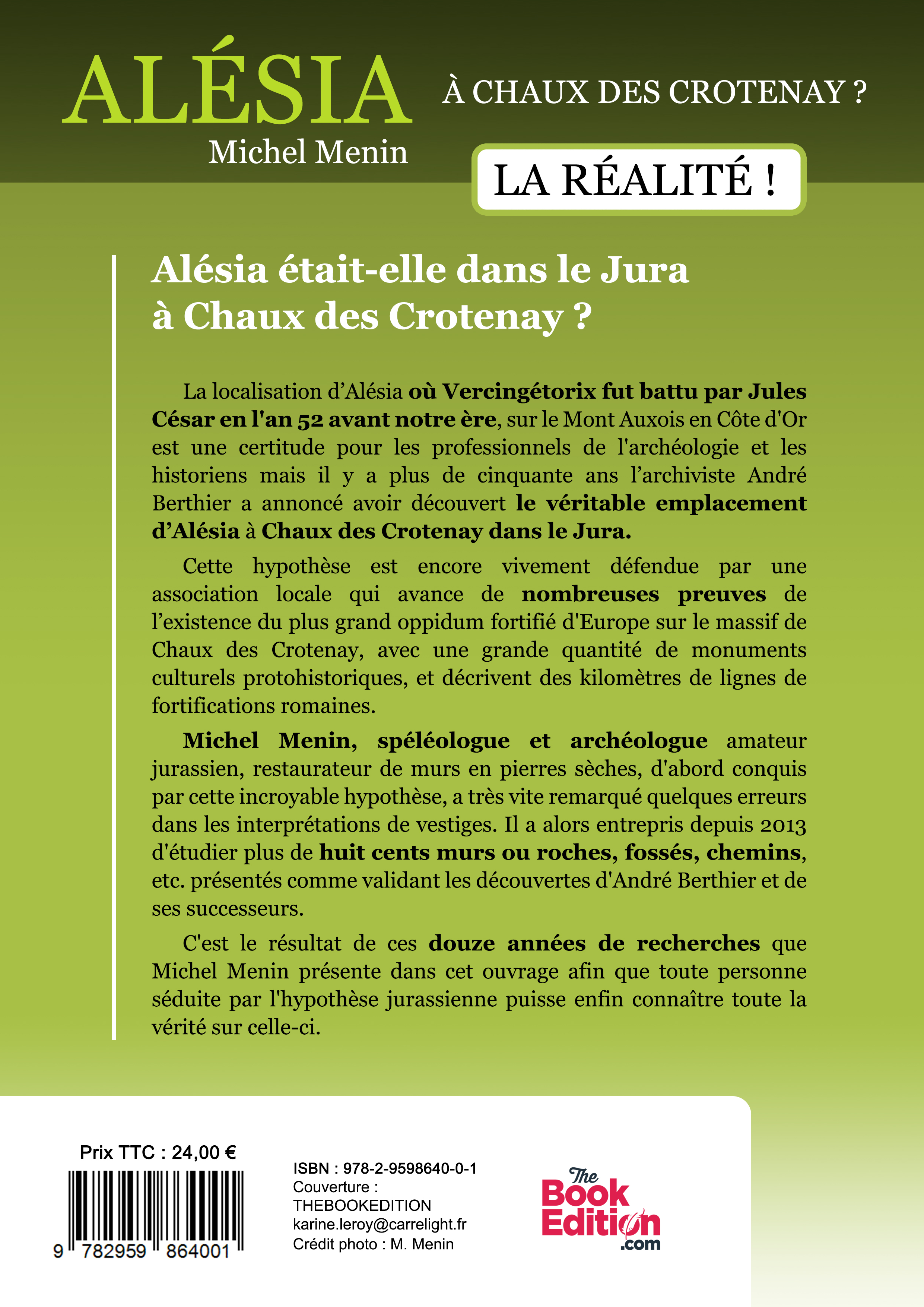 ALÉSIA

Michel Menin

À CHAUX DES CROTENAY ?

LA RÉALITÉ !

Alésia était-elle dans le Jura à Chaux des Crotenay ?

La localisation d'Alésia où Vercingétorix fut battu par Jules César en l'an 52 avant notre ère, sur le Mont Auxois en Côte d'Or est une certitude pour les professionnels de l'archéologie et les historiens mais il y a plus de cinquante ans l'archiviste André Berthier a annoncé avoir découvert le véritable emplacement d'Alésia à Chaux des Crotenay dans le Jura.

Cette hypothèse est encore vivement défendue par une association locale qui avance de nombreuses preuves de l'existence du plus grand oppidum fortifié d'Europe sur le massif de Chaux des Crotenay, avec une grande quantité de monuments culturels protohistoriques, et décrivent des kilomètres de lignes de fortifications romaines.

Michel Menin, spéléologue et archéologue amateur jurassien, restaurateur de murs en pierres sèches, d'abord conquis par cette incroyable hypothèse, a très vite remarqué quelques erreurs dans les interprétations de vestiges. Il a alors entrepris depuis 2013 d'étudier plus de huit cents murs ou roches, fossés, chemins, etc. présentés comme validant les découvertes d'André Berthier et de ses successeurs.

C'est le résultat de ces douze années de recherches que Michel Menin présente dans cet ouvrage afin que toute personne séduite par l'hypothèse jurassienne puisse enfin connaître toute la vérité sur celle-ci.

Prix TTC : 24,00 €

9 782959 864001

ISBN : 978-2-9598640-0-1
Couverture :
THEBOOKEDITION
karine.leroy@carrelight.fr
Crédit photo : M. Menin

The Book Edition .com